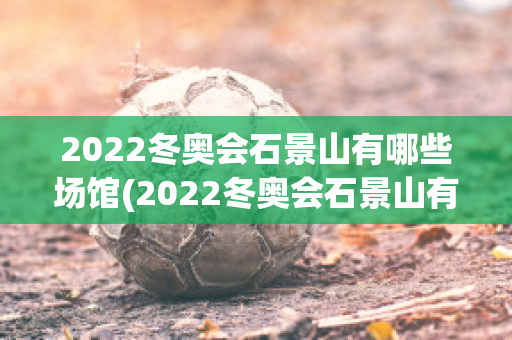 2022冬奥会石景山有哪些场馆(2022冬奥会石景山有